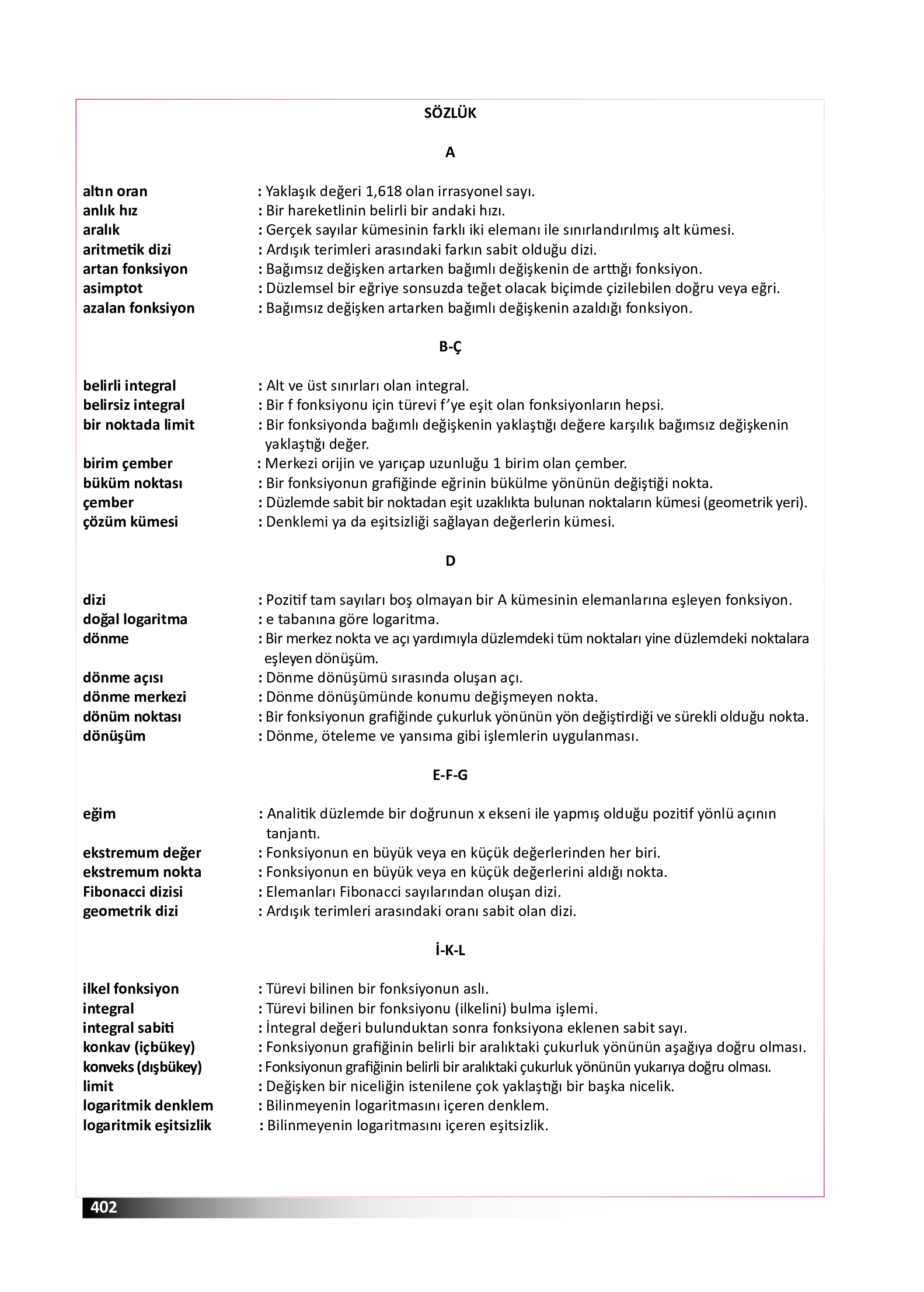 SÖZLÜK

A

altın oran : Yaklaşık değeri 1,618 olan irrasyonel sayı.
anlık hız : Bir hareketlinin belirli bir andaki hızı.
aralık : Gerçek sayılar kümesinin farklı iki elemanı ile sınırlandırılmış alt kümesi.
aritmetik dizi : Ardışık terimleri arasındaki farkın sabit olduğu dizi.
artan fonksiyon : Bağımsız değişken artarken bağımlı değişkenin de arttığı fonksiyon.
asimptot : Düzlemsel bir eğriye sonsuzda teğet olacak biçimde çizilebilen doğru veya eğri.
azalan fonksiyon : Bağımsız değişken artarken bağımlı değişkenin azaldığı fonksiyon.

B-Ç

belirli integral : Alt ve üst sınırları olan integral.
belirsiz integral : Bir f fonksiyonu için türevi f'ye eşit olan fonksiyonların hepsi.
bir noktada limit : Bir fonksiyonda bağımlı değişkenin yaklaştığı değere karşılık bağımsız değişkenin yaklaştığı değer.
birim çember : Merkezi orijin ve yarıçap uzunluğu 1 birim olan çember.
büküm noktası : Bir fonksiyonun grafiğinde eğrinin bükülme yönünün değiştiği nokta.
çember : Düzlemde sabit bir noktadan eşit uzaklıkta bulunan noktaların kümesi (geometrik yeri).
çözüm kümesi : Denklemi ya da eşitsizliği sağlayan değerlerin kümesi.

D

dizi : Pozitif tam sayıları boş olmayan bir A kümesinin elemanlarına eşleyen fonksiyon.
doğal logaritma : e tabanına göre logaritma.
dönme : Bir merkez nokta ve açı yardımıyla düzlemdeki tüm noktaları yine düzlemdeki noktalara eşleyen dönüşüm.
dönme açısı : Dönme dönüşümü sırasında oluşan açı.
dönme merkezi : Dönme dönüşümünde konumu değişmeyen nokta.
dönüm noktası : Bir fonksiyonun grafiğinde çukurluk yönünün yön değiştirdiği ve sürekli olduğu nokta.
dönüşüm : Dönme, öteleme ve yansıma gibi işlemlerin uygulanması.

E-F-G

eğim : Analitik düzlemde bir doğrunun x ekseni ile yapmış olduğu pozitif yönlü açının tanjantı.
ekstremum değer : Fonksiyonun en büyük veya en küçük değerlerinden her biri.
ekstremum nokta : Fonksiyonun en büyük veya en küçük değerlerini aldığı nokta.
Fibonacci dizisi : Elemanları Fibonacci sayılarından oluşan dizi.
geometrik dizi : Ardışık terimleri arasındaki oranı sabit olan dizi.

İ-K-L

ilkel fonksiyon : Türevi bilinen bir fonksiyonun aslı.
integral : Türevi bilinen bir fonksiyonu (ilkelini) bulma işlemi.
integral sabiti : İntegral değeri bulunduktan sonra fonksiyona eklenen sabit sayı.
konkav (içbükey) : Fonksiyonun grafiğinin belirli bir aralıktaki çukurluk yönünün aşağıya doğru olması.
konveks (dışbükey) : Fonksiyonun grafiğinin belirli bir aralıktaki çukurluk yönünün yukarıya doğru olması.
limit : Değişken bir niceliğin istenilene çok yaklaştığı bir başka nicelik.
logaritmik denklem : Bilinmeyenin logaritmasını içeren denklem.
logaritmik eşitsizlik : Bilinmeyenin logaritmasını içeren eşitsizlik.

402